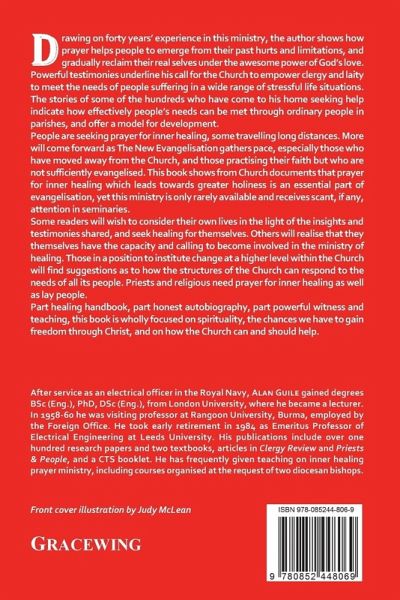 Drawing on forty years' experience in this ministry, the author shows how prayer helps people to emerge from their past hurts and limitations, and gradually reclaim their real selves under the awesome power of God's love. Powerful testimonies underline his call for the Church to empower clergy and laity to meet the needs of people suffering in a wide range of stressful life situations. The stories of some of the hundreds who have come to his home seeking help indicate how effectively people's needs can be met through ordinary people in parishes, and offer a model for development.

People are seeking prayer for inner healing, some travelling long distances. More will come forward as The New Evangelisation gathers pace, especially those who have moved away from the Church, and those practising their faith but who are not sufficiently evangelised. This book shows from Church documents that prayer for inner healing which leads towards greater holiness is an essential part of evangelisation, yet this ministry is only rarely available and receives scant, if any, attention in seminaries.

Some readers will wish to consider their own lives in the light of the insights and testimonies shared, and seek healing for themselves. Others will realise that they themselves have the capacity and calling to become involved in the ministry of healing. Those in a position to institute change at a higher level within the Church will find suggestions as to how the structures of the Church can respond to the needs of all its people. Priests and religious need prayer for inner healing as well as lay people.

Part healing handbook, part honest autobiography, part powerful witness and teaching, this book is wholly focused on spirituality, the chances we have to gain freedom through Christ, and on how the Church can and should help.

After service as an electrical officer in the Royal Navy, ALAN GUILE gained degrees BSc (Eng.), PhD, DSc (Eng.), from London University, where he became a lecturer. In 1958-60 he was visiting professor at Rangoon University, Burma, employed by the Foreign Office. He took early retirement in 1984 as Emeritus Professor of Electrical Engineering at Leeds University. His publications include over one hundred research papers and two textbooks, articles in Clergy Review and Priests & People, and a CTS booklet. He has frequently given teaching on inner healing prayer ministry, including courses organised at the request of two diocesan bishops.

Front cover illustration by Judy McLean

GRACEWING

ISBN 978-085244-806-9

9 780852 448069